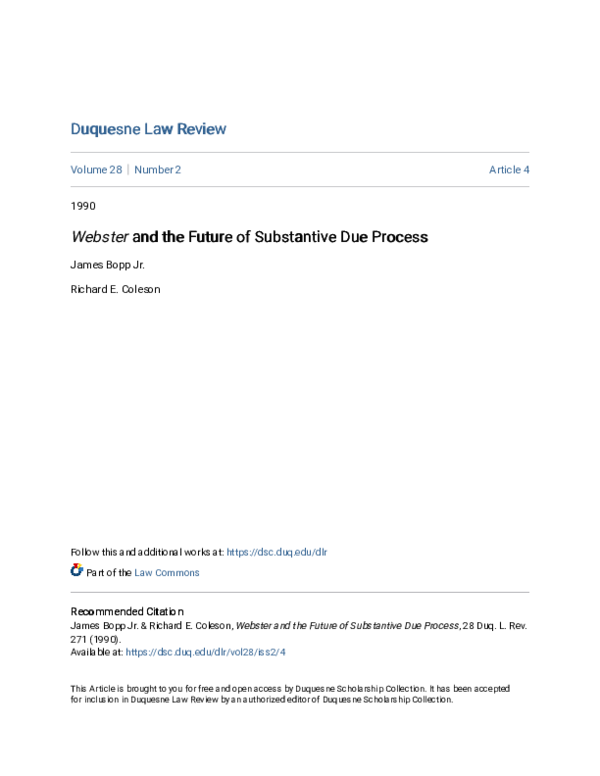 Duquesne Law Review

Volume 28 | Number 2

Article 4

1990

Webster and the Future of Substantive Due Process

James Bopp Jr.

Richard E. Coleson

Follow this and additional works at: https://dsc.duq.edu/dlr

Part of the Law Commons

Recommended Citation
James Bopp Jr. & Richard E. Coleson, Webster and the Future of Substantive Due Process, 28 Duq. L. Rev. 271 (1990).
Available at: https://dsc.duq.edu/dlr/vol28/iss2/4

This Article is brought to you for free and open access by Duquesne Scholarship Collection. It has been accepted for inclusion in Duquesne Law Review by an authorized editor of Duquesne Scholarship Collection.